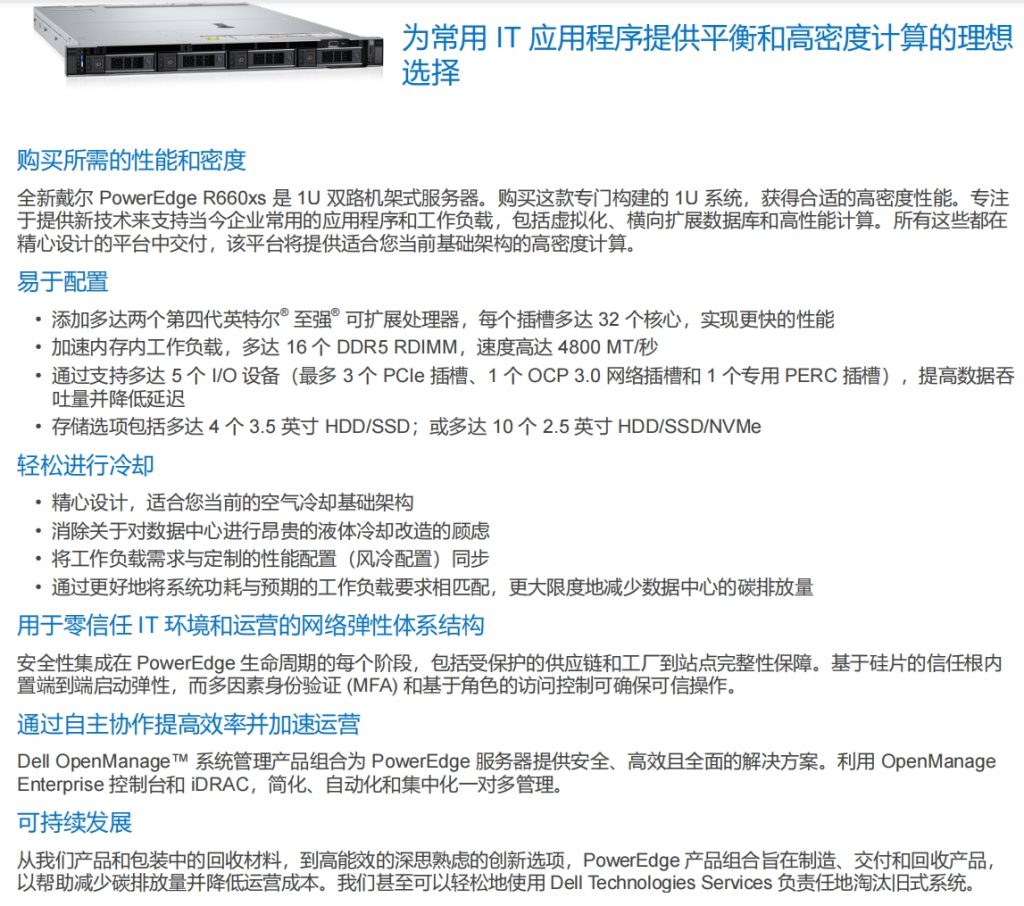 为常用 IT 应用程序提供平衡和高密度计算的理想选择

购买所需的性能和密度

全新戴尔 PowerEdge R660xs 是 1U 双路机架式服务器。购买这款专门构建的 1U 系统，获得合适的高密度性能。专注于提供新技术来支持当今企业常用的应用程序和工作负载，包括虚拟化、横向扩展数据库和高性能计算。所有这些都在精心设计的平台中交付，该平台将提供适合您当前基础架构的高密度计算。

易于配置

• 添加多达两个第四代英特尔® 至强® 可扩展处理器，每个插槽多达 32 个核心，实现更快的性能
• 加速内存内工作负载，多达 16 个 DDR5 RDIMM，速度高达 4800 MT/秒
• 通过支持多达 5 个 I/O 设备（最多 3 个 PCIe 插槽、1 个 OCP 3.0 网络插槽和 1 个专用 PERC 插槽），提高数据吞吐量并降低延迟
• 存储选项包括多达 4 个 3.5 英寸 HDD/SSD；或多达 10 个 2.5 英寸 HDD/SSD/NVMe

轻松进行冷却

• 精心设计，适合您当前的空气冷却基础架构
• 消除关于对数据中心进行昂贵的液体冷却改造的顾虑
• 将工作负载需求与定制的性能配置（风冷配置）同步
• 通过更好地将系统功耗与预期的工作负载要求相匹配，更大限度地减少数据中心的碳排放量

用于零信任 IT 环境和运营的网络弹性体系结构

安全性集成在 PowerEdge 生命周期的每个阶段，包括受保护的供应链和工厂到站点完整性保障。基于硅片的信任根内置端到端启动弹性，而多因素身份验证 (MFA) 和基于角色的访问控制可确保可信操作。

通过自主协作提高效率并加速运营

Dell OpenManage™ 系统管理产品组合为 PowerEdge 服务器提供安全、高效且全面的解决方案。利用 OpenManage Enterprise 控制台和 iDRAC，简化、自动化和集中化一对多管理。

可持续发展

从我们产品和包装中的回收材料，到高能效的深思熟虑的创新选项，PowerEdge 产品组合旨在制造、交付和回收产品，以帮助减少碳排放量并降低运营成本。我们甚至可以轻松地使用 Dell Technologies Services 负责任地淘汰旧式系统。